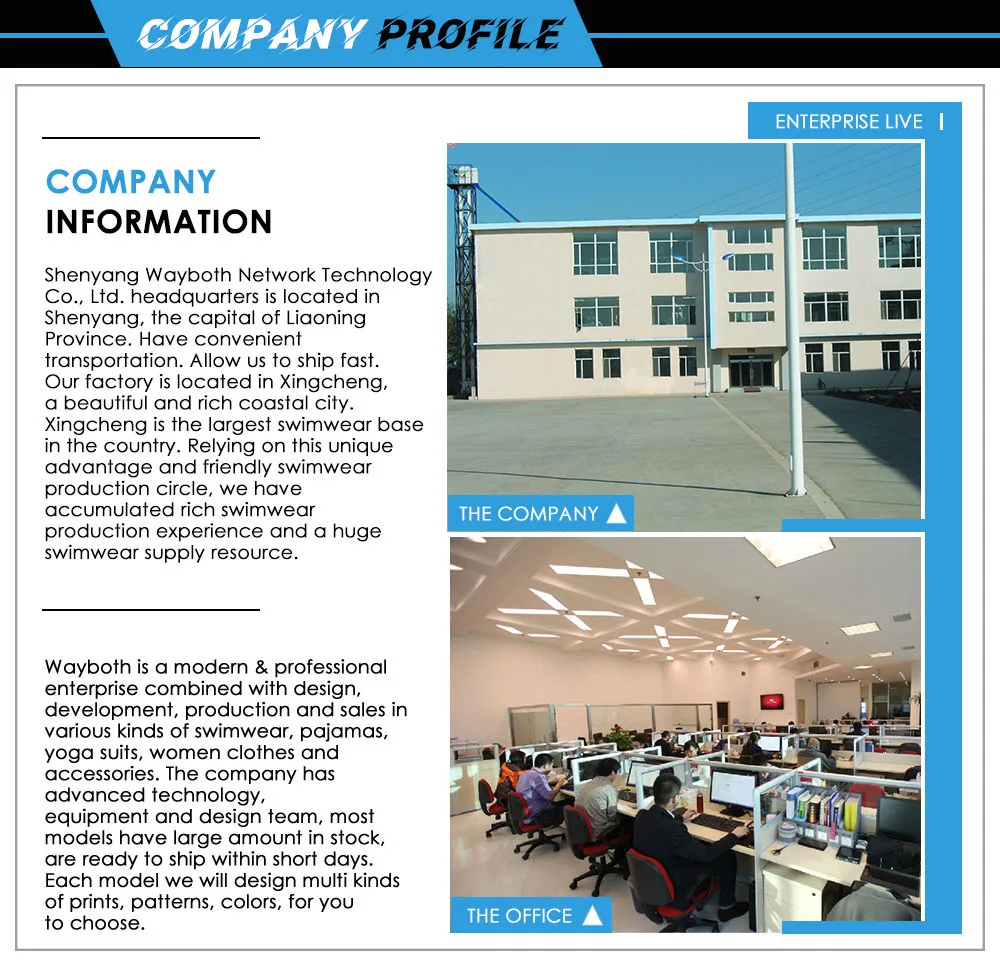 COMPANY PROFILE

COMPANY INFORMATION

Shenyang Wayboth Network Technology Co., Ltd. headquarters is located in Shenyang, the capital of Liaoning Province. Have convenient transportation. Allow us to ship fast. Our factory is located in Xingcheng, a beautiful and rich coastal city. Xingcheng is the largest swimwear base in the country. Relying on this unique advantage and friendly swimwear production circle, we have accumulated rich swimwear production experience and a huge swimwear supply resource.

Wayboth is a modern & professional enterprise combined with design, development, production and sales in various kinds of swimwear, pajamas, yoga suits, women clothes and accessories. The company has advanced technology, equipment and design team, most models have large amount in stock, are ready to ship within short days. Each model we will design multi kinds of prints, patterns, colors, for you to choose.

ENTERPRISE LIVE

THE COMPANY

THE OFFICE